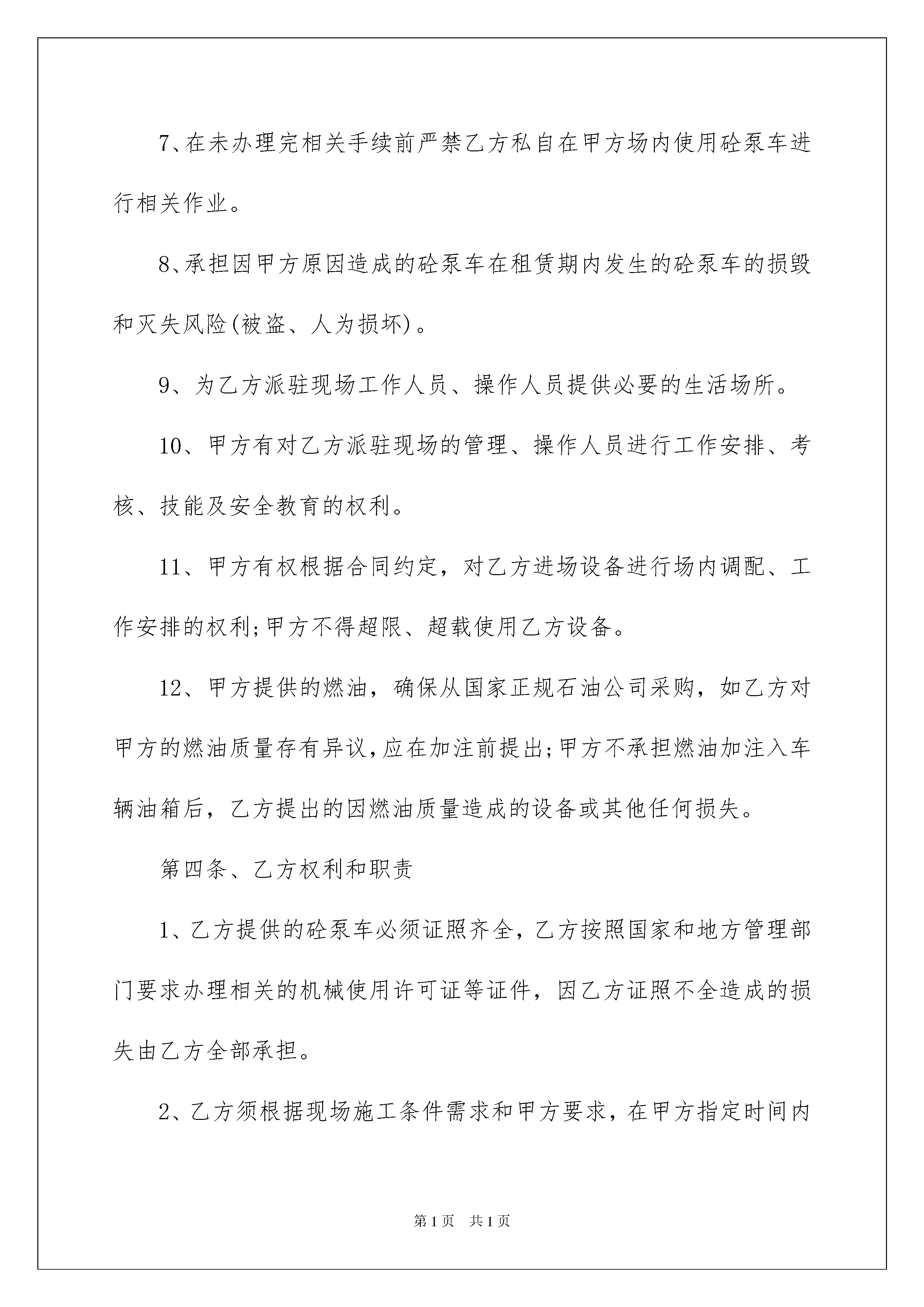 7、在未办理完相关手续前严禁乙方私自在甲方场内使用砼泵车进行相关作业。

8、承担因甲方原因造成的砼泵车在租赁期内发生的砼泵车的损毁和灭失风险(被盗、人为损坏)。

9、为乙方派驻现场工作人员、操作人员提供必要的生活场所。

10、甲方有对乙方派驻现场的管理、操作人员进行工作安排、考核、技能及安全教育的权利。

11、甲方有权根据合同约定，对乙方进场设备进行场内调配、工作安排的权利;甲方不得超限、超载使用乙方设备。

12、甲方提供的燃油，确保从国家正规石油公司采购，如乙方对甲方的燃油质量存有异议,应在加注前提出;甲方不承担燃油加注入车辆油箱后，乙方提出的因燃油质量造成的设备或其他任何损失。

第四条、乙方权利和职责

1、乙方提供的砼泵车必须证照齐全，乙方按照国家和地方管理部门要求办理相关的机械使用许可证等证件，因乙方证照不全造成的损失由乙方全部承担。

2、乙方须根据现场施工条件需求和甲方要求，在甲方指定时间内

第1页　共1页